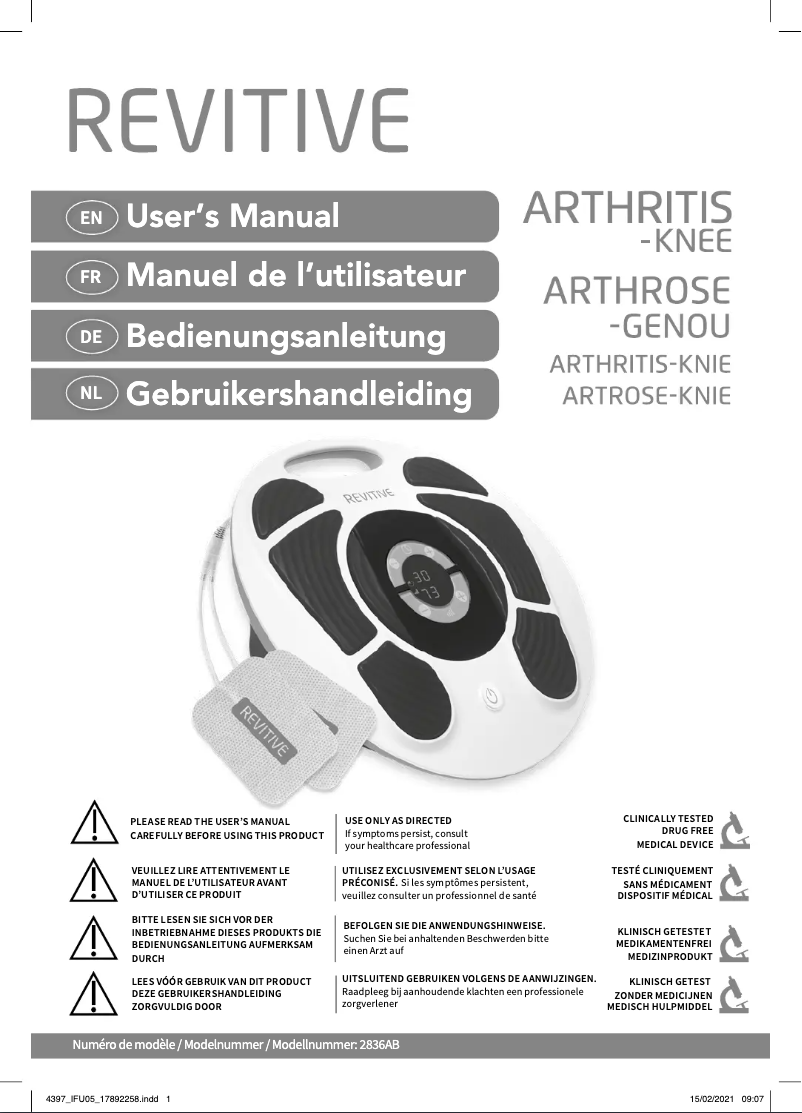 REVITIVE

EN User's Manual
FR Manuel de l'utilisateur
DE Bedienungsanleitung
NL Gebruikershandleiding

ARTHRITIS -KNEE
ARTHROSE -GENOU
ARTHRITIS-KNIE
ARTROSE-KNIE

REVITIVE

30
73

REVITIVE

PLEASE READ THE USER'S MANUAL CAREFULLY BEFORE USING THIS PRODUCT

USE ONLY AS DIRECTED
If symptoms persist, consult your healthcare professional

CLINICALLY TESTED
DRUG FREE
MEDICAL DEVICE

VEUILLEZ LIRE ATTENTIVEMENT LE MANUEL DE L'UTILISATEUR AVANT D'UTILISER CE PRODUIT

UTILISEZ EXCLUSIVEMENT SELON L'USAGE PRÉCONISÉ. Si les symptômes persistent, veuillez consulter un professionnel de santé

TESTÉ CLINIQUEMENT
SANS MÉDICAMENT
DISPOSITIF MÉDICAL

BITTE LESEN SIE SICH VOR DER INBETRIEBNAHME DIESES PRODUKTS DIE BEDIENUNGSANLEITUNG AUFMERKSAM DURCH

BEFOLGEN SIE DIE ANWENDUNGSHINWEISE.
Suchen Sie bei anhaltenden Beschwerden bitte einen Arzt auf

KLINISCH GETESTET
MEDIKAMENTENFREI
MEDIZINPRODUKT

LEES VÓÓR GEBRUIK VAN DIT PRODUCT DEZE GEBRUIKERSHANDLEIDING ZORGVULDIG DOOR

UITSLUITEND GEBRUIKEN VOLGENS DE AANWIJZINGEN.
Raadpleeg bij aanhoudende klachten een professionele zorgverlener

KLINISCH GETEST
ZONDER MEDICIJNEN
MEDISCH HULPMIDDEL

Numéro de modèle / Modelnummer / Modellnummer: 2836AB

4397_IFU05_17892258.indd 1     15/02/2021 09:07